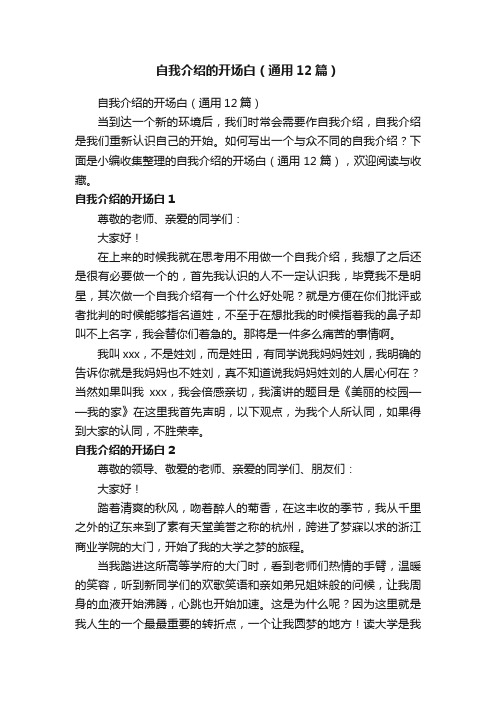 自我介绍的开场白（通用12篇）

自我介绍的开场白（通用12篇）

当到达一个新的环境后，我们时常会需要作自我介绍，自我介绍是我们重新认识自己的开始。如何写出一个与众不同的自我介绍？下面是小编收集整理的自我介绍的开场白（通用12篇），欢迎阅读与收藏。

自我介绍的开场白1

尊敬的老师、亲爱的同学们：

大家好！

在上来的时候我就在思考用不用做一个自我介绍，我想了之后还是很有必要做一个的，首先我认识的人不一定认识我，毕竟我不是明星，其次做一个自我介绍有一个什么好处呢？就是方便在你们批评或者批判的时候能够指名道姓，不至于在想批我的时候指着我的鼻子却叫不上名字，我会替你们着急的。那将是一件多么痛苦的事情啊。

我叫xxx，不是姓刘，而是姓田，有同学说我妈妈姓刘，我明确的告诉你就是我妈妈也不姓刘，真不知道说我妈妈姓刘的人居心何在？当然如果叫我 xxx，我会倍感亲切，我演讲的题目是《美丽的校园——我的家》在这里我首先声明，以下观点，为我个人所认同，如果得到大家的认同，不胜荣幸。

自我介绍的开场白2

尊敬的领导、敬爱的老师、亲爱的同学们、朋友们：

大家好！

踏着清爽的秋风，吻着醉人的菊香，在这丰收的季节，我从千里之外的辽东来到了素有天堂美誉之称的杭州，跨进了梦寐以求的浙江商业学院的大门，开始了我的大学之梦的旅程。

当我踏进这所高等学府的大门时，看到老师们热情的手臂，温暖的笑容，听到新同学们的欢歌笑语和亲如弟兄姐妹般的问候，让我周身的血液开始沸腾，心跳也开始加速。这是为什么呢？因为这里就是我人生的一个最最重要的转折点，一个让我圆梦的地方！读大学是我